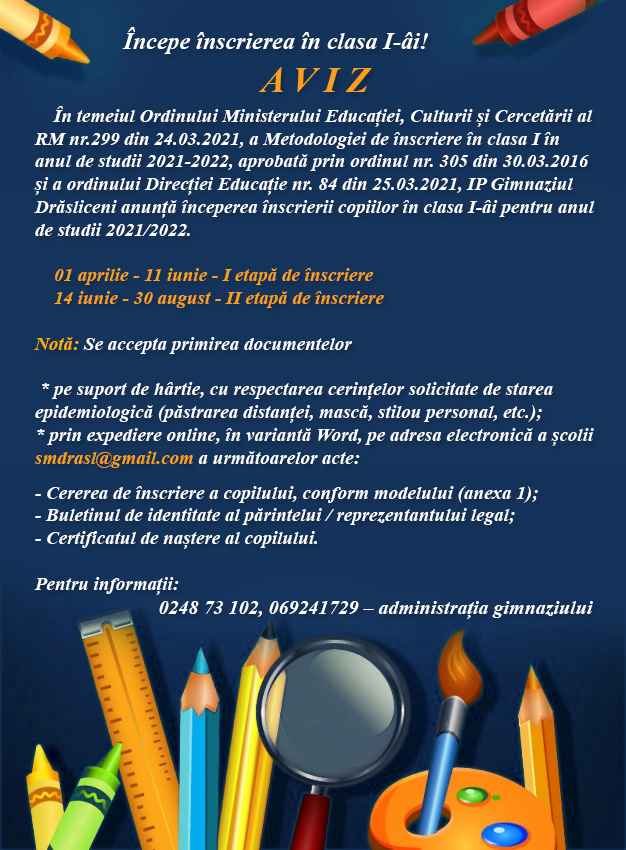 Începe înscrierea în clasa I-âi!

A V I Z

În temeiul Ordinului Ministerului Educației, Culturii și Cercetării al RM nr.299 din 24.03.2021, a Metodologiei de înscriere în clasa I în anul de studii 2021-2022, aprobată prin ordinul nr. 305 din 30.03.2016 și a ordinului Direcției Educație nr. 84 din 25.03.2021, IP Gimnaziul Drăsliceni anunță începerea înscrierii copiilor în clasa I-âi pentru anul de studii 2021/2022.

01 aprilie - 11 iunie - I etapă de înscriere
14 iunie - 30 august - II etapă de înscriere

Notă: Se accepta primirea documentelor

* pe suport de hârtie, cu respectarea cerințelor solicitate de starea epidemiologică (păstrarea distanței, mască, stilou personal, etc.);
* prin expediere online, în variantă Word, pe adresa electronică a școlii smdrasl@gmail.com a următoarelor acte:

- Cererea de înscriere a copilului, conform modelului (anexa 1);
- Buletinul de identitate al părintelui / reprezentantului legal;
- Certificatul de naștere al copilului.

Pentru informații:
0248 73 102, 069241729 – administrația gimnaziului